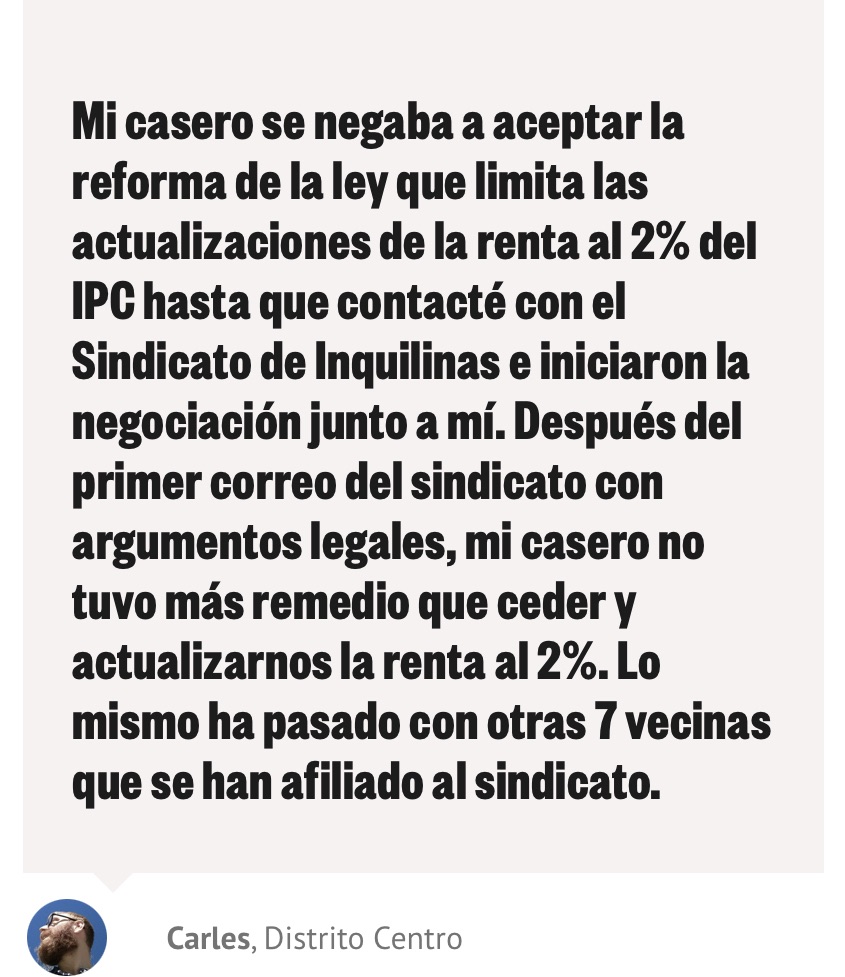 Mi casero se negaba a aceptar la reforma de la ley que limita las actualizaciones de la renta al 2% del IPC hasta que contacté con el Sindicato de Inquilinas e iniciaron la negociación junto a mí. Después del primer correo del sindicato con argumentos legales, mi casero no tuvo más remedio que ceder y actualizarnos la renta al 2%. Lo mismo ha pasado con otras 7 vecinas que se han afiliado al sindicato.

Carles, Distrito Centro